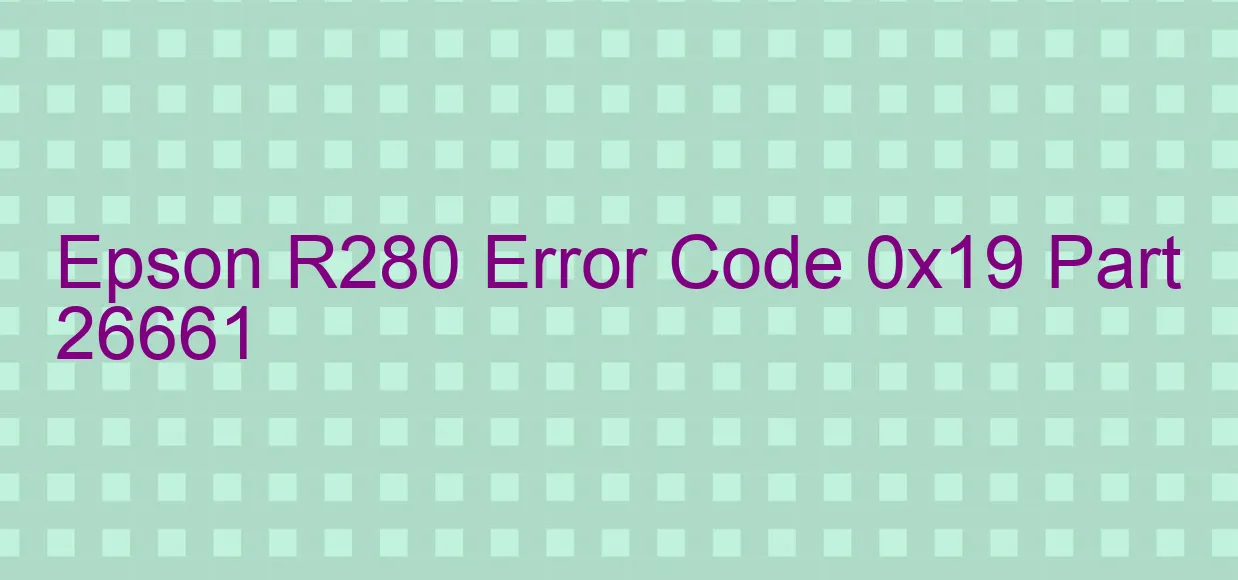 Epson R280 Error Code 0x19 Part 26661